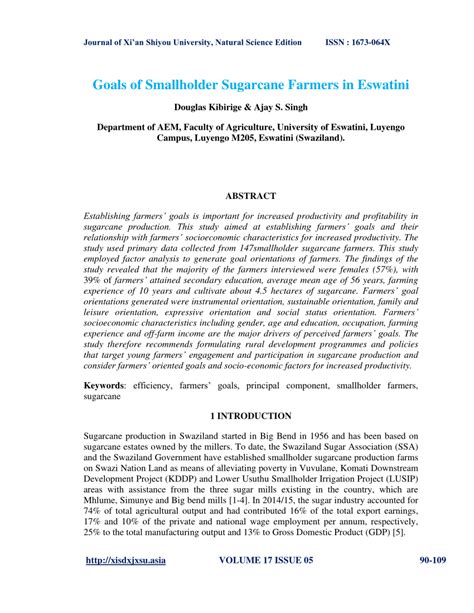 Journal of Xi'an Shiyou University, Natural Science Edition ISSN : 1673-064X

Goals of Smallholder Sugarcane Farmers in Eswatini

Douglas Kibirige & Ajay S. Singh

Department of AEM, Faculty of Agriculture, University of Eswatini, Luyengo Campus, Luyengo M205, Eswatini (Swaziland).

ABSTRACT

Establishing farmers' goals is important for increased productivity and profitability in sugarcane production. This study aimed at establishing farmers' goals and their relationship with farmers' socioeconomic characteristics for increased productivity. The study used primary data collected from 147smallholder sugarcane farmers. This study employed factor analysis to generate goal orientations of farmers. The findings of the study revealed that the majority of the farmers interviewed were females (57%), with 39% of farmers' attained secondary education, average mean age of 56 years, farming experience of 10 years and cultivate about 4.5 hectares of sugarcane. Farmers' goal orientations generated were instrumental orientation, sustainable orientation, family and leisure orientation, expressive orientation and social status orientation. Farmers' socioeconomic characteristics including gender, age and education, occupation, farming experience and off-farm income are the major drivers of perceived farmers' goals. The study therefore recommends formulating rural development programmes and policies that target young farmers' engagement and participation in sugarcane production and consider farmers' oriented goals and socio-economic factors for increased productivity.

Keywords: efficiency, farmers' goals, principal component, smallholder farmers, sugarcane

1 INTRODUCTION

Sugarcane production in Swaziland started in Big Bend in 1956 and has been based on sugarcane estates owned by the millers. To date, the Swaziland Sugar Association (SSA) and the Swaziland Government have established smallholder sugarcane production farms on Swazi Nation Land as means of alleviating poverty in Vuvulane, Komati Downstream Development Project (KDDP) and Lower Usuthu Smallholder Irrigation Project (LUSIP) areas with assistance from the three sugar mills existing in the country, which are Mhlume, Simunye and Big bend mills [1-4]. In 2014/15, the sugar industry accounted for 74% of total agricultural output and had contributed 16% of the total export earnings, 17% and 10% of the private and national wage employment per annum, respectively, 25% to the total manufacturing output and 13% to Gross Domestic Product (GDP) [5].

http://xisdxjxsu.asia VOLUME 17 ISSUE 05 90-109